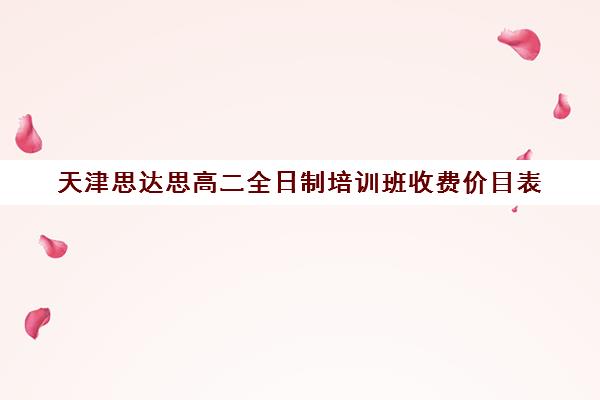 天津思达思高二全日制培训班收费价目表